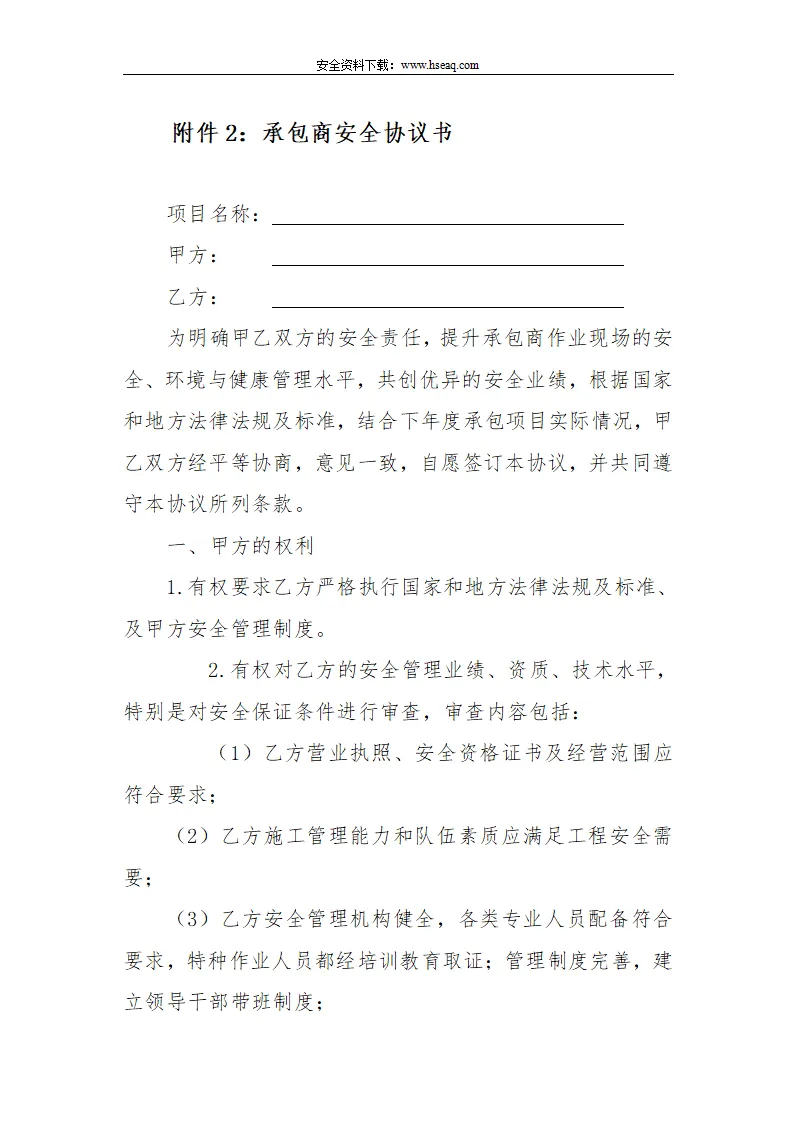 安全资料下载：www.hseaq.com

附件 2：承包商安全协议书

项目名称：

甲方：

乙方：

为明确甲乙双方的安全责任，提升承包商作业现场的安全、环境与健康管理水平，共创优异的安全业绩，根据国家和地方法律法规及标准，结合下年度承包项目实际情况，甲乙双方经平等协商，意见一致，自愿签订本协议，并共同遵守本协议所列条款。

一、甲方的权利

1.有权要求乙方严格执行国家和地方法律法规及标准、及甲方安全管理制度。

2.有权对乙方的安全管理业绩、资质、技术水平，特别是对安全保证条件进行审查，审查内容包括：

（1）乙方营业执照、安全资格证书及经营范围应符合要求；

（2）乙方施工管理能力和队伍素质应满足工程安全需要；

（3）乙方安全管理机构健全，各类专业人员配备符合要求，特种作业人员都经培训教育取证；管理制度完善，建立领导干部带班制度；